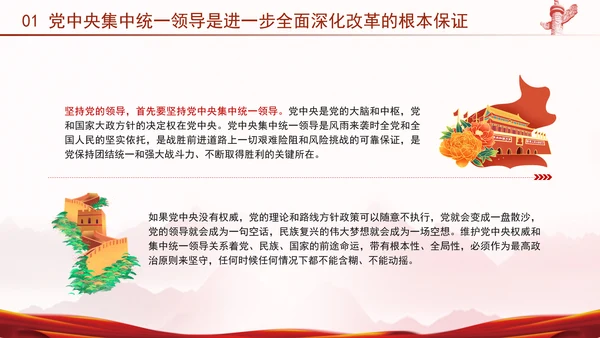 01 党中央集中统一领导是进一步全面深化改革的根本保证

坚持党的领导，首先要坚持党中央集中统一领导。党中央是党的大脑和中枢，党和国家大政方针的决定权在党中央。党中央集中统一领导是风雨来袭时全党和全国人民的坚实依托，是战胜前进道路上一切艰难险阻和风险挑战的可靠保证，是党保持团结统一和强大战斗力、不断取得胜利的关键所在。

如果党中央没有权威，党的理论和路线方针政策可以随意不执行，党就会变成一盘散沙，党的领导就会成为一句空话，民族复兴的伟大梦想就会成为一场空想。维护党中央权威和集中统一领导关系着党、民族、国家的前途命运，带有根本性、全局性，必须作为最高政治原则来坚守，任何时候任何情况下都不能含糊、不能动摇。